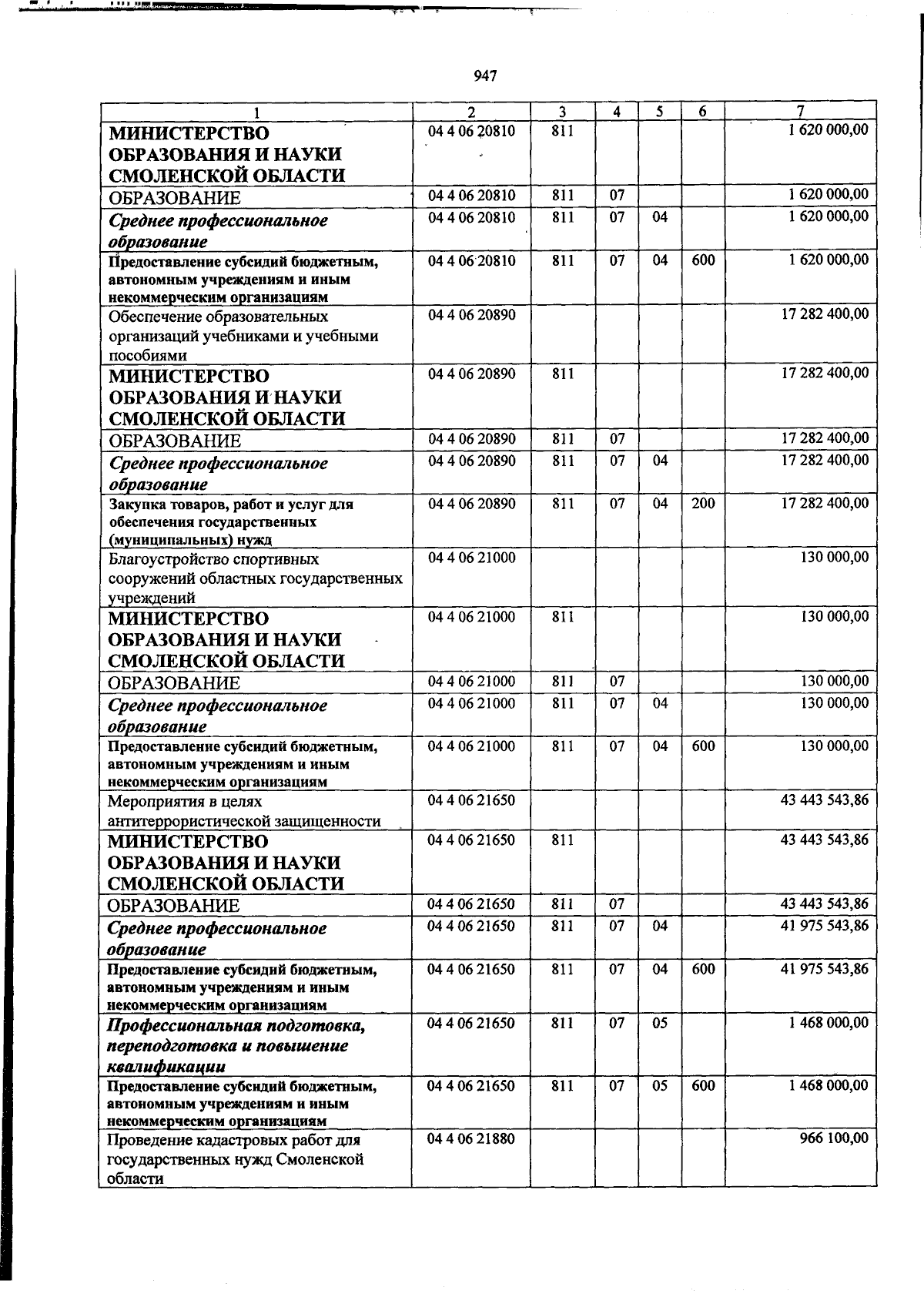 947

| 1 | 2 | 3 | 4 | 5 | 6 | 7 |
|---|---|---|---|---|---|---|
| МИНИСТЕРСТВО ОБРАЗОВАНИЯ И НАУКИ СМОЛЕНСКОЙ ОБЛАСТИ | 04 4 06 20810 | 811 | | | | 1 620 000,00 |
| ОБРАЗОВАНИЕ | 04 4 06 20810 | 811 | 07 | | | 1 620 000,00 |
| Среднее профессиональное образование | 04 4 06 20810 | 811 | 07 | 04 | | 1 620 000,00 |
| Предоставление субсидий бюджетным, автономным учреждениям и иным некоммерческим организациям | 04 4 06 20810 | 811 | 07 | 04 | 600 | 1 620 000,00 |
| Обеспечение образовательных организаций учебниками и учебными пособиями | 04 4 06 20890 | | | | | 17 282 400,00 |
| МИНИСТЕРСТВО ОБРАЗОВАНИЯ И НАУКИ СМОЛЕНСКОЙ ОБЛАСТИ | 04 4 06 20890 | 811 | | | | 17 282 400,00 |
| ОБРАЗОВАНИЕ | 04 4 06 20890 | 811 | 07 | | | 17 282 400,00 |
| Среднее профессиональное образование | 04 4 06 20890 | 811 | 07 | 04 | | 17 282 400,00 |
| Закупка товаров, работ и услуг для обеспечения государственных (муниципальных) нужд | 04 4 06 20890 | 811 | 07 | 04 | 200 | 17 282 400,00 |
| Благоустройство спортивных сооружений областных государственных учреждений | 04 4 06 21000 | | | | | 130 000,00 |
| МИНИСТЕРСТВО ОБРАЗОВАНИЯ И НАУКИ СМОЛЕНСКОЙ ОБЛАСТИ | 04 4 06 21000 | 811 | | | | 130 000,00 |
| ОБРАЗОВАНИЕ | 04 4 06 21000 | 811 | 07 | | | 130 000,00 |
| Среднее профессиональное образование | 04 4 06 21000 | 811 | 07 | 04 | | 130 000,00 |
| Предоставление субсидий бюджетным, автономным учреждениям и иным некоммерческим организациям | 04 4 06 21000 | 811 | 07 | 04 | 600 | 130 000,00 |
| Мероприятия в целях антитеррористической защищенности | 04 4 06 21650 | | | | | 43 443 543,86 |
| МИНИСТЕРСТВО ОБРАЗОВАНИЯ И НАУКИ СМОЛЕНСКОЙ ОБЛАСТИ | 04 4 06 21650 | 811 | | | | 43 443 543,86 |
| ОБРАЗОВАНИЕ | 04 4 06 21650 | 811 | 07 | | | 43 443 543,86 |
| Среднее профессиональное образование | 04 4 06 21650 | 811 | 07 | 04 | | 41 975 543,86 |
| Предоставление субсидий бюджетным, автономным учреждениям и иным некоммерческим организациям | 04 4 06 21650 | 811 | 07 | 04 | 600 | 41 975 543,86 |
| Профессиональная подготовка, переподготовка и повышение квалификации | 04 4 06 21650 | 811 | 07 | 05 | | 1 468 000,00 |
| Предоставление субсидий бюджетным, автономным учреждениям и иным некоммерческим организациям | 04 4 06 21650 | 811 | 07 | 05 | 600 | 1 468 000,00 |
| Проведение кадастровых работ для государственных нужд Смоленской области | 04 4 06 21880 | | | | | 966 100,00 |